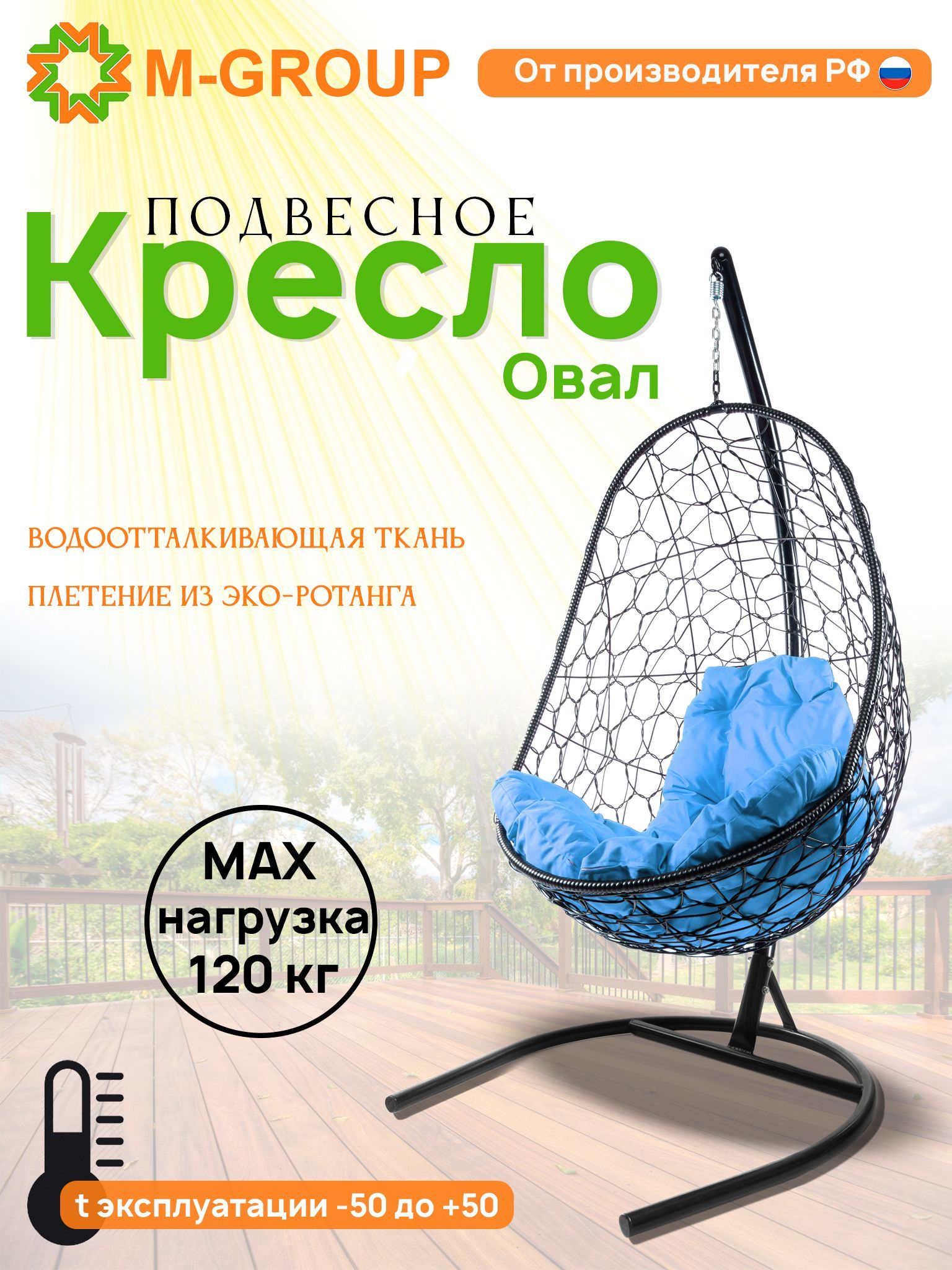 M-GROUP

От производителя РФ

ПОДВЕСНОЕ

Кресло

Овал

ВОДООТТАЛКИВАЮЩАЯ ТКАНЬ

ПЛЕТЕНИЕ ИЗ ЭКО-РОТАНГА

MAX нагрузка 120 кг

t эксплуатации -50 до +50